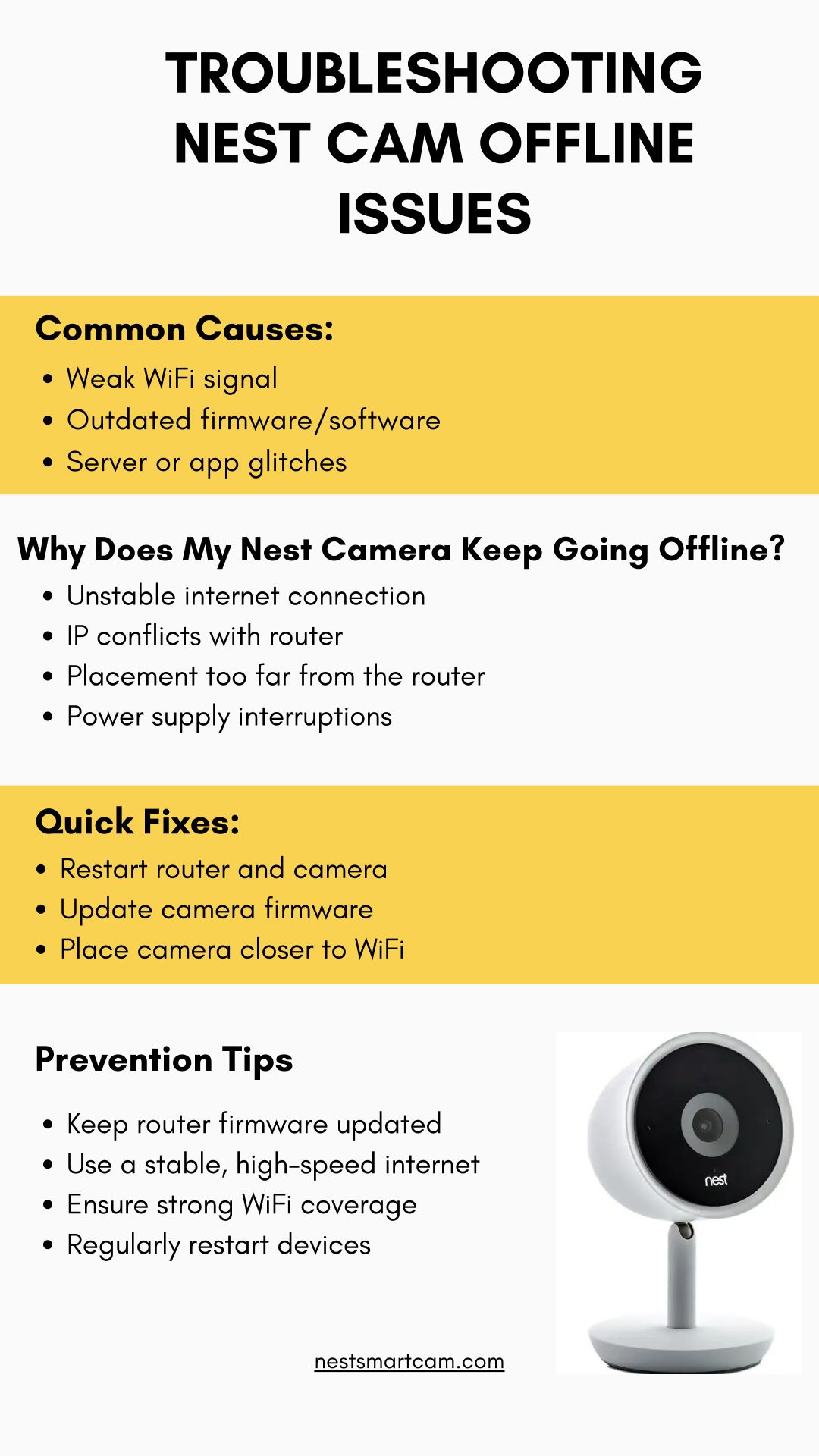 TROUBLESHOOTING NEST CAM OFFLINE ISSUES

Common Causes:

• Weak WiFi signal
• Outdated firmware/software
• Server or app glitches

Why Does My Nest Camera Keep Going Offline?

• Unstable internet connection
• IP conflicts with router
• Placement too far from the router
• Power supply interruptions

Quick Fixes:

• Restart router and camera
• Update camera firmware
• Place camera closer to WiFi

Prevention Tips

• Keep router firmware updated
• Use a stable, high-speed internet
• Ensure strong WiFi coverage
• Regularly restart devices

nest

nestsmartcam.com